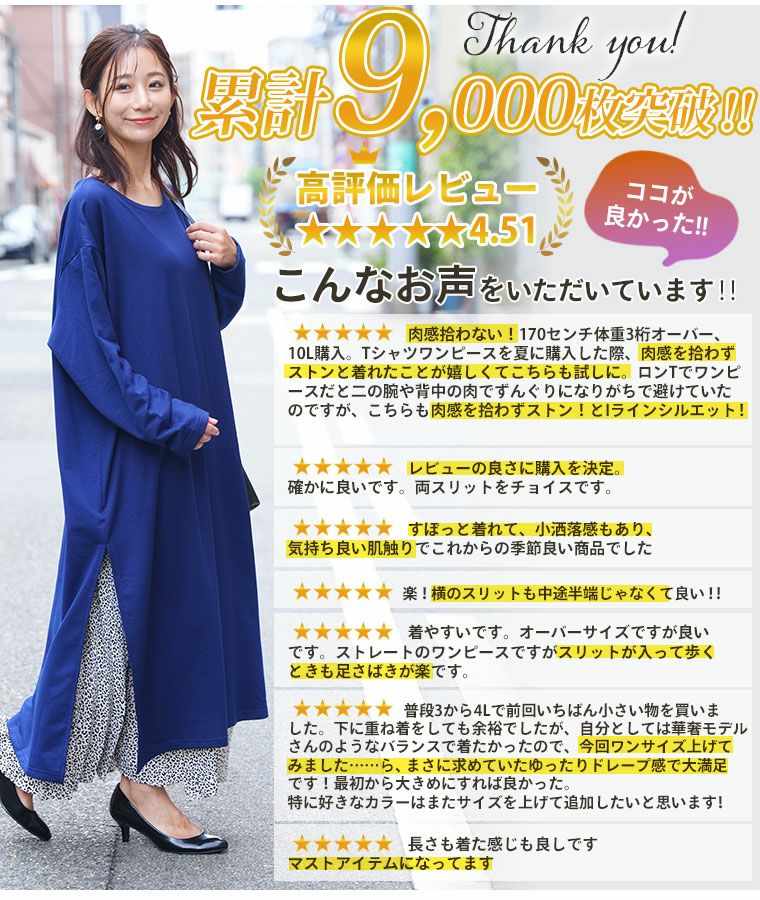 Thank you!

累計9,000枚突破!!

高評価レビュー
★★★★★4.51

ココが良かった!!

こんなお声をいただいています!!

★★★★★ 肉感拾わない!170センチ体重3桁オーバー、10L購入。Tシャツワンピースを夏に購入した際、肉感を拾わずストンと着れたことが嬉しくてこちらも試しに。ロンTでワンピースだと二の腕や背中の肉でずんぐりになりがちで避けていたのですが、こちらも肉感を拾わずストン!とIラインシルエット!

★★★★★ レビューの良さに購入を決定。確かに良いです。両スリットをチョイスです。

★★★★★ すぽっと着れて、小洒落感もあり、気持ち良い肌触りでこれからの季節良い商品でした

★★★★★ 楽!横のスリットも中途半端じゃなくて良い!!

★★★★★ 着やすいです。オーバーサイズですが良いです。ストレートのワンピースですがスリットが入って歩くときも足さばきが楽です。

★★★★★ 普段3から4Lで前回いちばん小さい物を買いました。下に重ね着をしても余裕でしたが、自分としては華奢モデルさんのようなバランスで着たかったので、今回ワンサイズ上げてみました……ら、まさに求めていたゆったりドレープ感で大満足です!最初から大きめにすれば良かった。
特に好きなカラーはまたサイズを上げて追加したいと思います!

★★★★★ 長さも着た感じも良しです
マストアイテムになってます